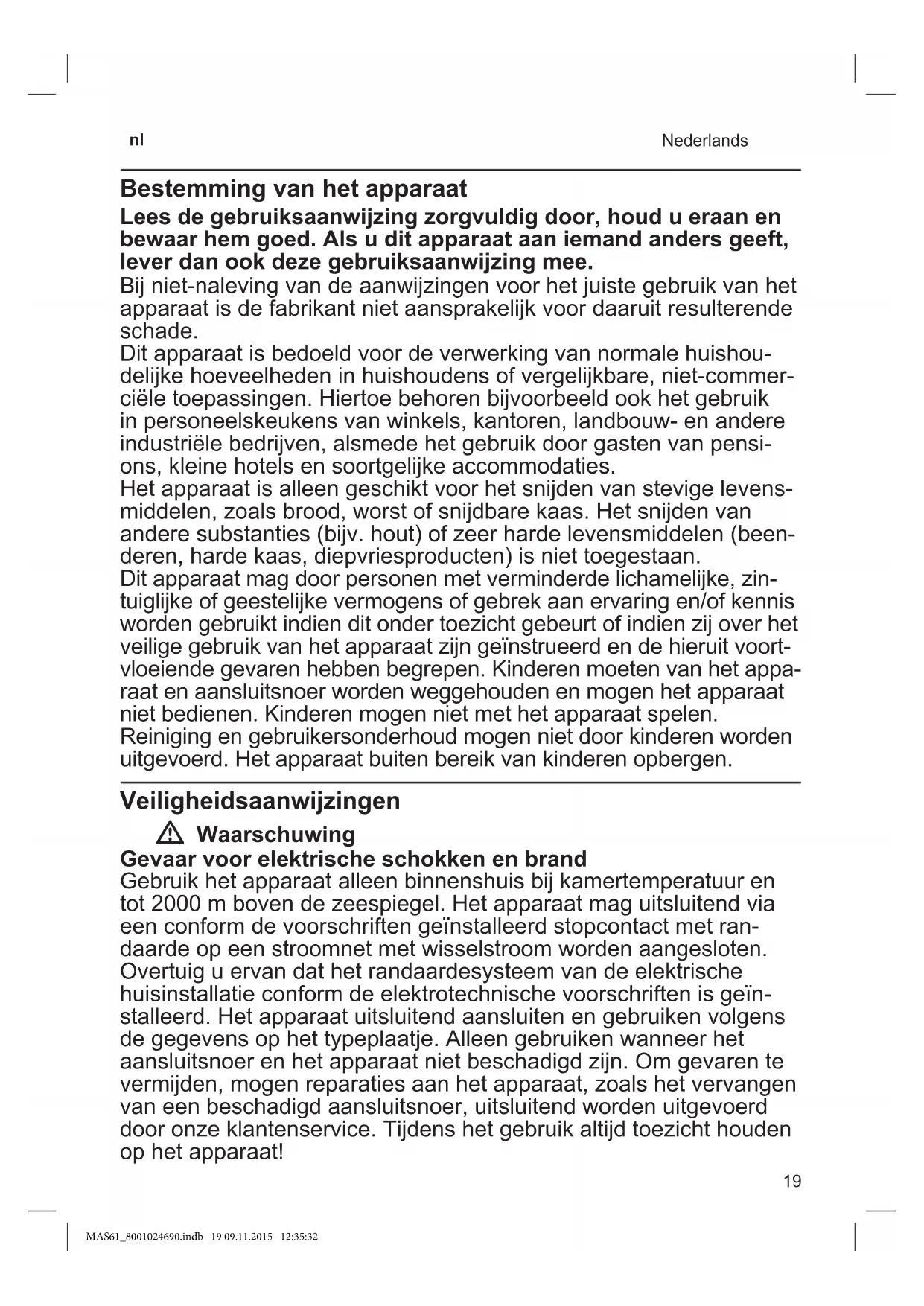 nl

Nederlands

Bestemming van het apparaat

Lees de gebruiksaanwijzing zorgvuldig door, houd u eraan en bewaar hem goed. Als u dit apparaat aan iemand anders geeft, lever dan ook deze gebruiksaanwijzing mee.

Bij niet-naleving van de aanwijzingen voor het juiste gebruik van het apparaat is de fabrikant niet aansprakelijk voor daaruit resulterende schade.

Dit apparaat is bedoeld voor de verwerking van normale huishoudelijke hoeveelheden in huishoudens of vergelijkbare, niet-commerciële toepassingen. Hiertoe behoren bijvoorbeeld ook het gebruik in personeelskeukens van winkels, kantoren, landbouw- en andere industriële bedrijven, alsmede het gebruik door gasten van pensions, kleine hotels en soortgelijke accommodaties.

Het apparaat is alleen geschikt voor het snijden van stevige levensmiddelen, zoals brood, worst of snijdbare kaas. Het snijden van andere substanties (bijv. hout) of zeer harde levensmiddelen (beenderen, harde kaas, diepvriesproducten) is niet toegestaan.

Dit apparaat mag door personen met verminderde lichamelijke, zintuiglijke of geestelijke vermogens of gebrek aan ervaring en/of kennis worden gebruikt indien dit onder toezicht gebeurt of indien zij over het veilige gebruik van het apparaat zijn geïnstrueerd en de hieruit voortvloeiende gevaren hebben begrepen. Kinderen moeten van het apparaat en aansluitsnoer worden weggehouden en mogen het apparaat niet bedienen. Kinderen mogen niet met het apparaat spelen. Reiniging en gebruikersonderhoud mogen niet door kinderen worden uitgevoerd. Het apparaat buiten bereik van kinderen opbergen.

Veiligheidsaanwijzingen

Waarschuwing

Gevaar voor elektrische schokken en brand

Gebruik het apparaat alleen binnenshuis bij kamertemperatuur en tot 2000 m boven de zeespiegel. Het apparaat mag uitsluitend via een conform de voorschriften geïnstalleerd stopcontact met randaarde op een stroomnet met wisselstroom worden aangesloten. Overtuig u ervan dat het randaardesysteem van de elektrische huisinstallatie conform de elektrotechnische voorschriften is geïnstalleerd. Het apparaat uitsluitend aansluiten en gebruiken volgens de gegevens op het typeplaatje. Alleen gebruiken wanneer het aansluitsnoer en het apparaat niet beschadigd zijn. Om gevaren te vermijden, mogen reparaties aan het apparaat, zoals het vervangen van een beschadigd aansluitsnoer, uitsluitend worden uitgevoerd door onze klantenservice. Tijdens het gebruik altijd toezicht houden op het apparaat!

19

MAS61_8001024690.indb 19 09.11.2015 12:35:32